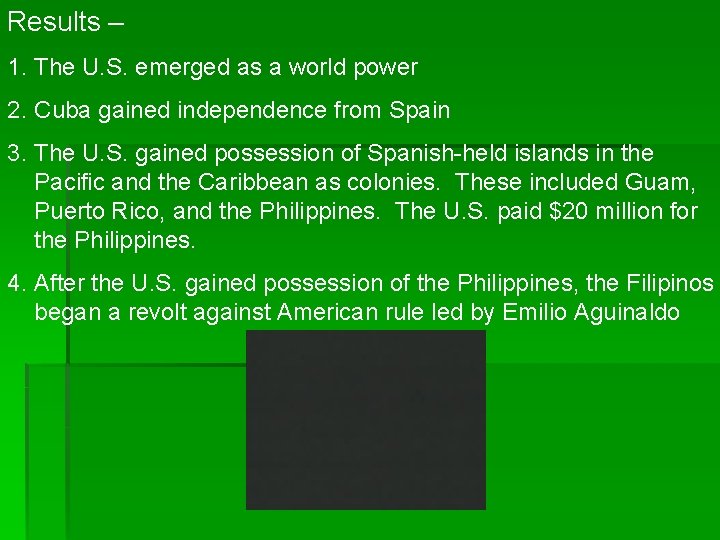 Results –

1. The U.S. emerged as a world power

2. Cuba gained independence from Spain

3. The U.S. gained possession of Spanish-held islands in the Pacific and the Caribbean as colonies. These included Guam, Puerto Rico, and the Philippines. The U.S. paid \$20 million for the Philippines.

4. After the U.S. gained possession of the Philippines, the Filipinos began a revolt against American rule led by Emilio Aguinaldo